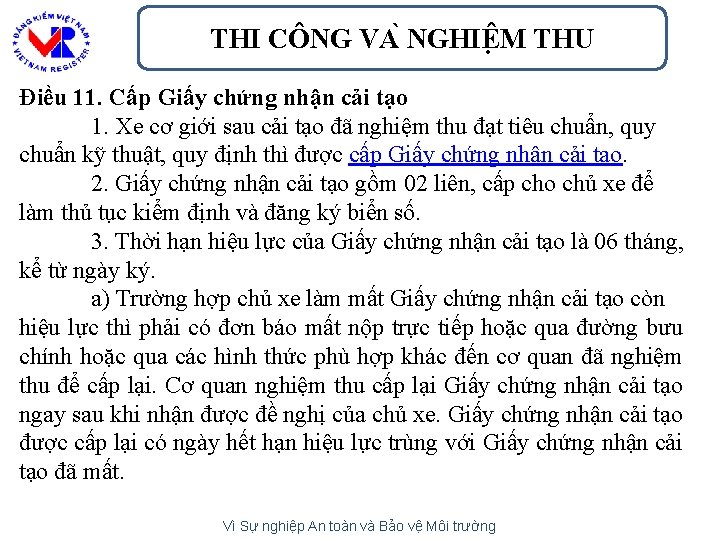 ĐĂNG KIỂM VIỆT NAM
VR
VIETNAM REGISTER

THI CÔNG VÀ NGHIỆM THU

Điều 11. Cấp Giấy chứng nhận cải tạo

1. Xe cơ giới sau cải tạo đã nghiệm thu đạt tiêu chuẩn, quy chuẩn kỹ thuật, quy định thì được cấp Giấy chứng nhận cải tạo.

2. Giấy chứng nhận cải tạo gồm 02 liên, cấp cho chủ xe để làm thủ tục kiểm định và đăng ký biển số.

3. Thời hạn hiệu lực của Giấy chứng nhận cải tạo là 06 tháng, kể từ ngày ký.

a) Trường hợp chủ xe làm mất Giấy chứng nhận cải tạo còn hiệu lực thì phải có đơn báo mất nộp trực tiếp hoặc qua đường bưu chính hoặc qua các hình thức phù hợp khác đến cơ quan đã nghiệm thu để cấp lại. Cơ quan nghiệm thu cấp lại Giấy chứng nhận cải tạo ngay sau khi nhận được đề nghị của chủ xe. Giấy chứng nhận cải tạo được cấp lại có ngày hết hạn hiệu lực trùng với Giấy chứng nhận cải tạo đã mất.

Vì Sự nghiệp An toàn và Bảo vệ Môi trường